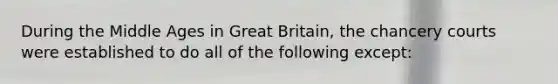 During the Middle Ages in Great Britain, the chancery courts were established to do all of the following except: